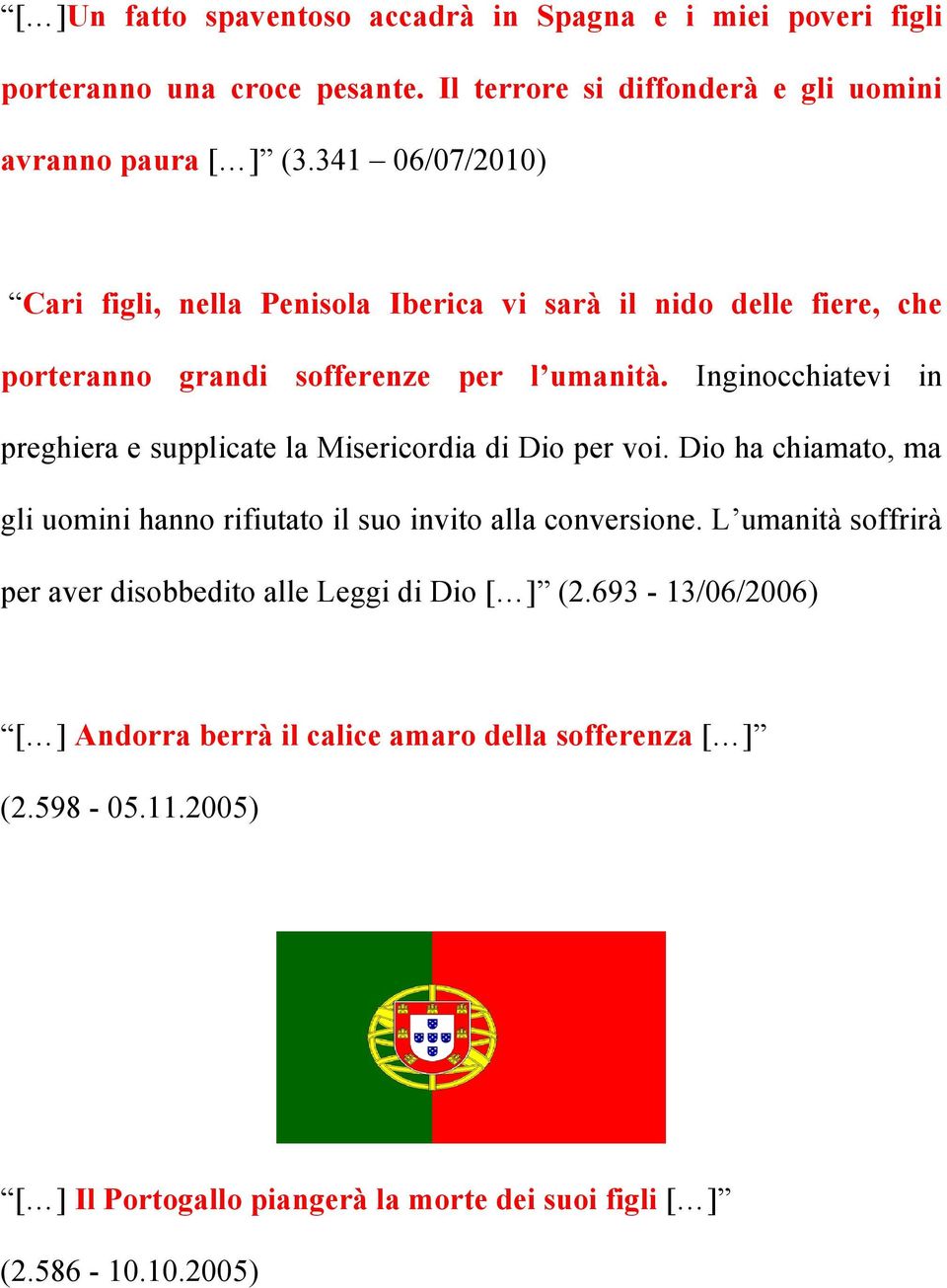 “[…]Un fatto spaventoso accadrà in Spagna e i miei poveri figli porteranno una croce pesante. Il terrore si diffonderà e gli uomini avranno paura […]” (3.341 – 06/07/2010)

“Cari figli, nella Penisola Iberica vi sarà il nido delle fiere, che porteranno grandi sofferenze per l’umanità. Inginocchiatevi in preghiera e supplicate la Misericordia di Dio per voi. Dio ha chiamato, ma gli uomini hanno rifiutato il suo invito alla conversione. L’umanità soffrirà per aver disobbedito alle Leggi di Dio […]” (2.693 - 13/06/2006)

“[…] Andorra berrà il calice amaro della sofferenza […]” (2.598 - 05.11.2005)

“[…] Il Portogallo piangerà la morte dei suoi figli […]” (2.586 - 10.10.2005)